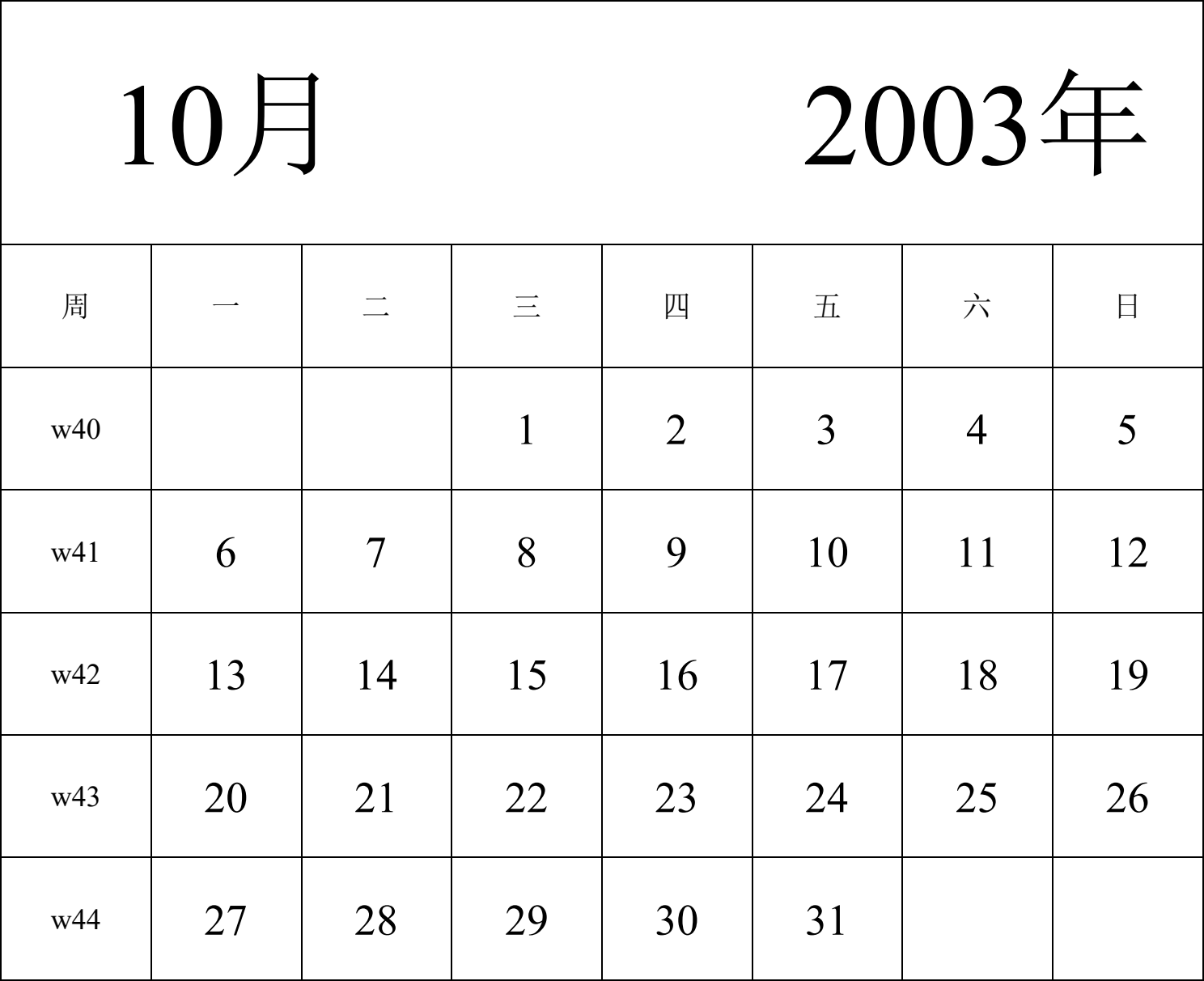 10月 2003年

| 周 | 一 | 二 | 三 | 四 | 五 | 六 | 日 |
|---|---|---|---|---|---|---|---|
| w40 | | | 1 | 2 | 3 | 4 | 5 |
| w41 | 6 | 7 | 8 | 9 | 10 | 11 | 12 |
| w42 | 13 | 14 | 15 | 16 | 17 | 18 | 19 |
| w43 | 20 | 21 | 22 | 23 | 24 | 25 | 26 |
| w44 | 27 | 28 | 29 | 30 | 31 | | |